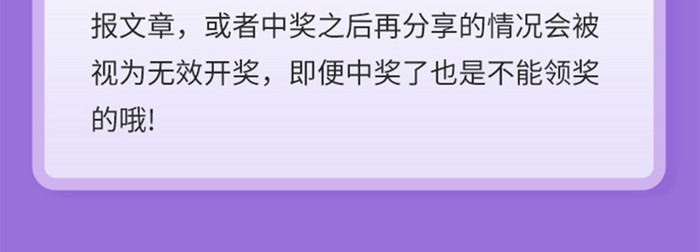 报文章，或者中奖之后再分享的情况会被视为无效开奖，即便中奖了也是不能领奖的哦!